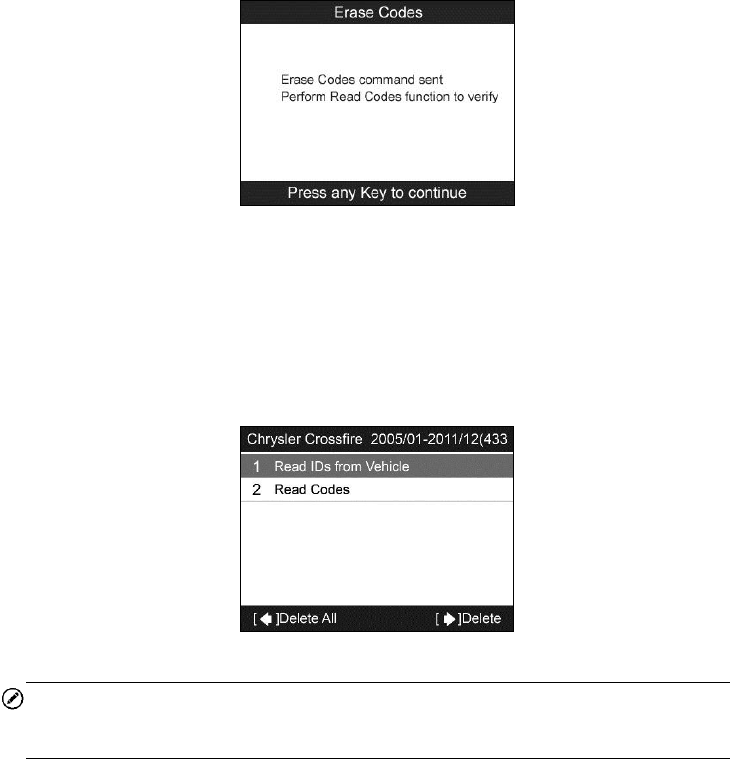 Erase Codes

Erase Codes command sent
Perform Read Codes function to verify

Press any Key to continue

Chrysler Crossfire 2005/01-2011/12(433

1 Read IDs from Vehicle
2 Read Codes

[ ]Delete All [ ]Delete